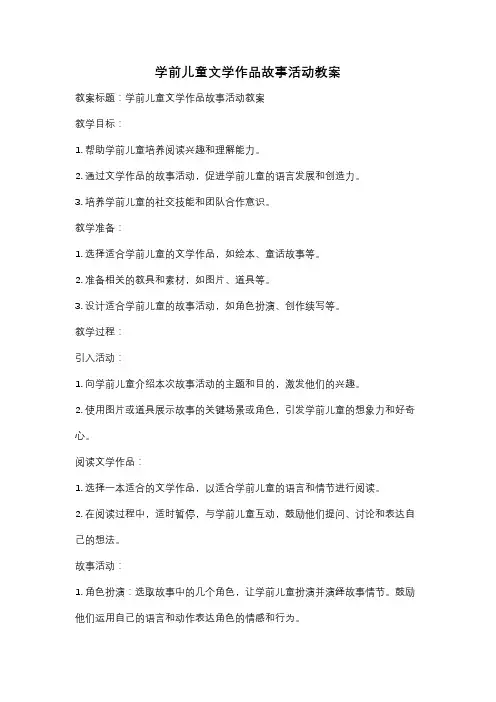 学前儿童文学作品故事活动教案

教案标题：学前儿童文学作品故事活动教案

教学目标：

1. 帮助学前儿童培养阅读兴趣和理解能力。

2. 通过文学作品的故事活动，促进学前儿童的语言发展和创造力。

3. 培养学前儿童的社交技能和团队合作意识。

教学准备：

1. 选择适合学前儿童的文学作品，如绘本、童话故事等。

2. 准备相关的教具和素材，如图片、道具等。

3. 设计适合学前儿童的故事活动，如角色扮演、创作续写等。

教学过程：

引入活动：

1. 向学前儿童介绍本次故事活动的主题和目的，激发他们的兴趣。

2. 使用图片或道具展示故事的关键场景或角色，引发学前儿童的想象力和好奇心。

阅读文学作品：

1. 选择一本适合的文学作品，以适合学前儿童的语言和情节进行阅读。

2. 在阅读过程中，适时暂停，与学前儿童互动，鼓励他们提问、讨论和表达自己的想法。

故事活动：

1. 角色扮演：选取故事中的几个角色，让学前儿童扮演并演绎故事情节。鼓励他们运用自己的语言和动作表达角色的情感和行为。